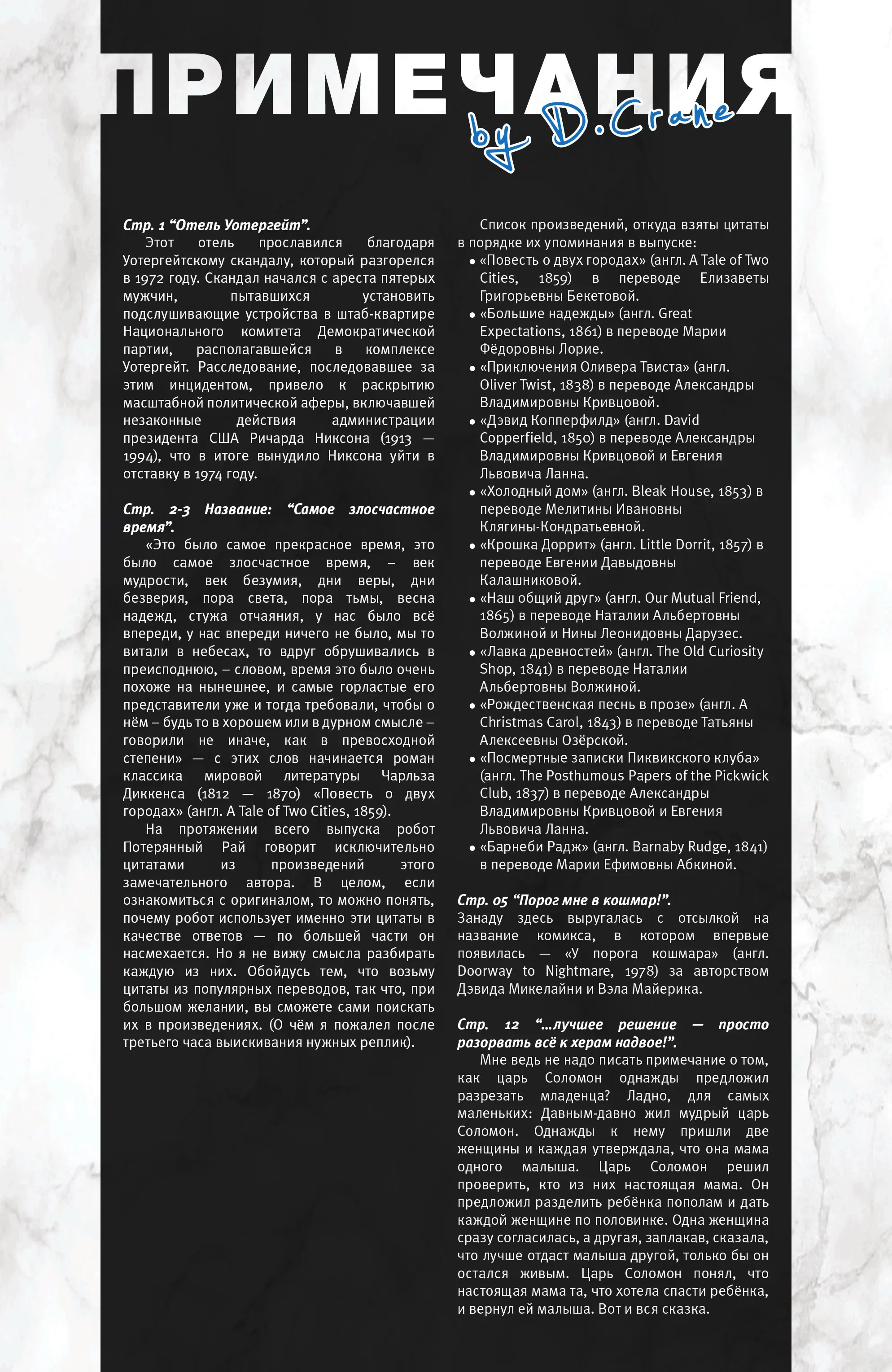 ПРИМЕЧАНИЯ
by D.Crane

Стр. 1 “Отель Уотергейт”.
Этот отель прославился благодаря Уотергейтскому скандалу, который разгорелся в 1972 году. Скандал начался с ареста пятерых мужчин, пытавшихся установить подслушивающие устройства в штаб-квартире Национального комитета Демократической партии, располагавшейся в комплексе Уотергейт. Расследование, последовавшее за этим инцидентом, привело к раскрытию масштабной политической аферы, включавшей незаконные действия администрации президента США Ричарда Никсона (1913 — 1994), что в итоге вынудило Никсона уйти в отставку в 1974 году.

Стр. 2-3 Название: “Самое злосчастное время”.
«Это было самое прекрасное время, это было самое злосчастное время, – век мудрости, век безумия, дни веры, дни безверия, пора света, пора тьмы, весна надежд, стужа отчаяния, у нас было всё впереди, у нас впереди ничего не было, мы то витали в небесах, то вдруг обрушивались в преисподнюю, – словом, время это было очень похоже на нынешнее, и самые горластые его представители уже и тогда требовали, чтобы о нём – будь то в хорошем или в дурном смысле – говорили не иначе, как в превосходной степени» — с этих слов начинается роман классика мировой литературы Чарльза Диккенса (1812 — 1870) «Повесть о двух городах» (англ. A Tale of Two Cities, 1859).
На протяжении всего выпуска робот Потерянный Рай говорит исключительно цитатами из произведений этого замечательного автора. В целом, если ознакомиться с оригиналом, то можно понять, почему робот использует именно эти цитаты в качестве ответов — по большей части он насмехается. Но я не вижу смысла разбирать каждую из них. Обойдусь тем, что возьму цитаты из популярных переводов, так что, при большом желании, вы сможете сами поискать их в произведениях. (О чём я пожалел после третьего часа выискивания нужных реплик).

Список произведений, откуда взяты цитаты в порядке их упоминания в выпуске:
• «Повесть о двух городах» (англ. A Tale of Two Cities, 1859) в переводе Елизаветы Григорьевны Бекетовой.
• «Большие надежды» (англ. Great Expectations, 1861) в переводе Марии Фёдоровны Лорие.
• «Приключения Оливера Твиста» (англ. Oliver Twist, 1838) в переводе Александры Владимировны Кривцовой.
• «Дэвид Копперфилд» (англ. David Copperfield, 1850) в переводе Александры Владимировны Кривцовой и Евгения Львовича Ланна.
• «Холодный дом» (англ. Bleak House, 1853) в переводе Мелитины Ивановны Клягины-Кондратьевной.
• «Крошка Доррит» (англ. Little Dorrit, 1857) в переводе Евгении Давыдовны Калашниковой.
• «Наш общий друг» (англ. Our Mutual Friend, 1865) в переводе Наталии Альбертовны Волжиной и Нины Леонидовны Дарузес.
• «Лавка древностей» (англ. The Old Curiosity Shop, 1841) в переводе Наталии Альбертовны Волжиной.
• «Рождественская песнь в прозе» (англ. A Christmas Carol, 1843) в переводе Татьяны Алексеевны Озёрской.
• «Посмертные записки Пиквикского клуба» (англ. The Posthumous Papers of the Pickwick Club, 1837) в переводе Александры Владимировны Кривцовой и Евгения Львовича Ланна.
• «Барнеби Радж» (англ. Barnaby Rudge, 1841) в переводе Марии Ефимовны Абкиной.

Стр. 05 “Порог мне в кошмар!”.
Занаду здесь выругалась с отсылкой на название комикса, в котором впервые появилась — «У порога кошмара» (англ. Doorway to Nightmare, 1978) за авторством Дэвида Микелайни и Вэла Майерика.

Стр. 12 “...лучшее решение — просто разорвать всё к херам надвое!”.
Мне ведь не надо писать примечание о том, как царь Соломон однажды предложил разрезать младенца? Ладно, для самых маленьких: Давным-давно жил мудрый царь Соломон. Однажды к нему пришли две женщины и каждая утверждала, что она мама одного малыша. Царь Соломон решил проверить, кто из них настоящая мама. Он предложил разделить ребёнка пополам и дать каждой женщине по половинке. Одна женщина сразу согласилась, а другая, заплакав, сказала, что лучше отдаст малыша другой, только бы он остался живым. Царь Соломон понял, что настоящая мама та, что хотела спасти ребёнка, и вернул ей малыша. Вот и вся сказка.